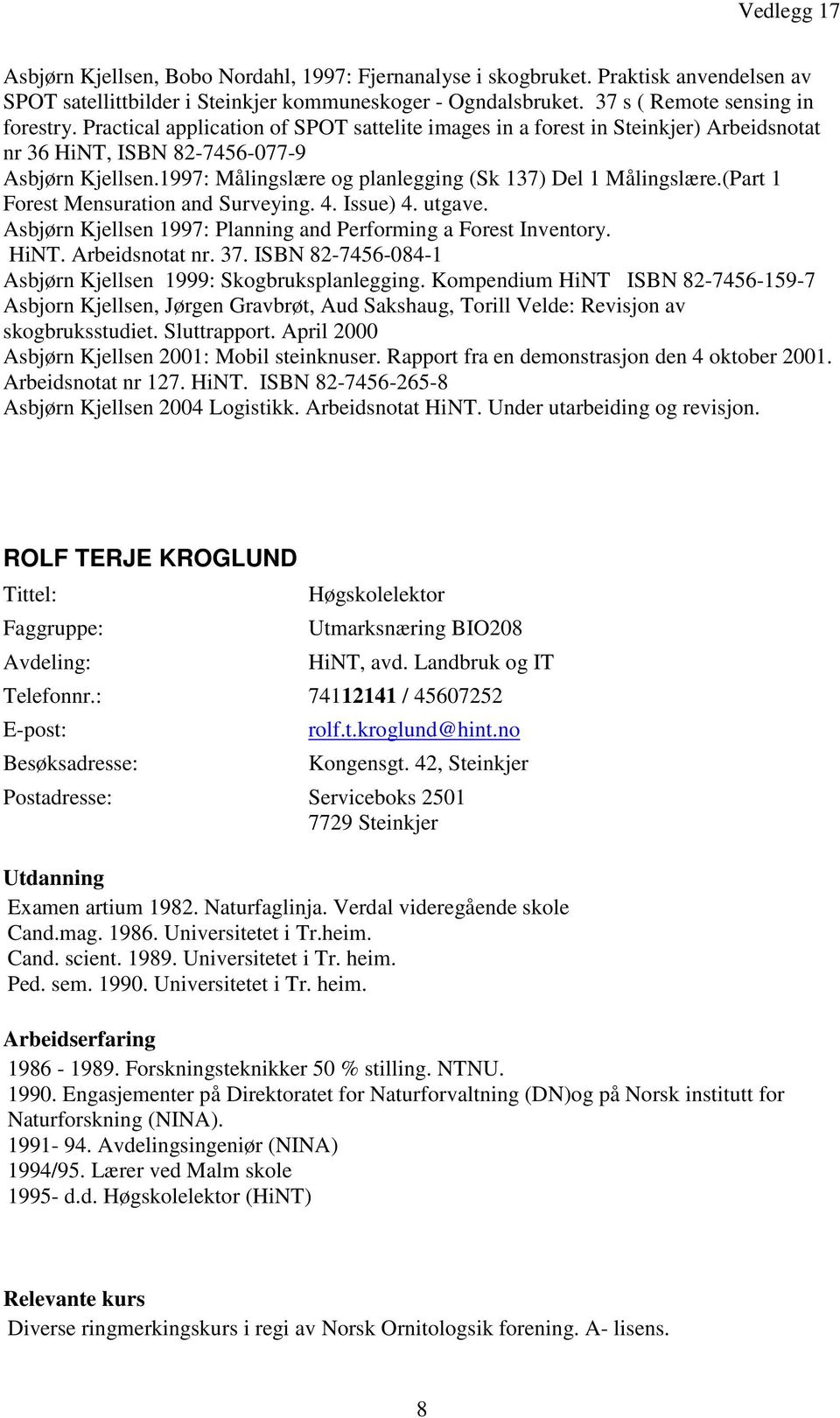 Vedlegg 17

Asbjørn Kjellsen, Bobo Nordahl, 1997: Fjernanalyse i skogbruket. Praktisk anvendelsen av SPOT satellittbilder i Steinkjer kommuneskoger - Ogndalsbruket. 37 s ( Remote sensing in forestry. Practical application of SPOT sattelite images in a forest in Steinkjer) Arbeidsnotat nr 36 HiNT, ISBN 82-7456-077-9
Asbjørn Kjellsen.1997: Målingslære og planlegging (Sk 137) Del 1 Målingslære.(Part 1 Forest Mensuration and Surveying. 4. Issue) 4. utgave.
Asbjørn Kjellsen 1997: Planning and Performing a Forest Inventory. HiNT. Arbeidsnotat nr. 37. ISBN 82-7456-084-1
Asbjørn Kjellsen 1999: Skogbruksplanlegging. Kompendium HiNT ISBN 82-7456-159-7
Asbjorn Kjellsen, Jørgen Gravbrøt, Aud Sakshaug, Torill Velde: Revisjon av skogbruksstudiet. Sluttrapport. April 2000
Asbjørn Kjellsen 2001: Mobil steinknuser. Rapport fra en demonstrasjon den 4 oktober 2001. Arbeidsnotat nr 127. HiNT. ISBN 82-7456-265-8
Asbjørn Kjellsen 2004 Logistikk. Arbeidsnotat HiNT. Under utarbeiding og revisjon.

ROLF TERJE KROGLUND

Tittel: Høgskolelektor
Faggruppe: Utmarksnæring BIO208
Avdeling: HiNT, avd. Landbruk og IT
Telefonnr.: 74112141 / 45607252
E-post: rolf.t.kroglund@hint.no
Besøksadresse: Kongensgt. 42, Steinkjer
Postadresse: Serviceboks 2501
7729 Steinkjer

Utdanning
Examen artium 1982. Naturfaglinja. Verdal videregående skole
Cand.mag. 1986. Universitetet i Tr.heim.
Cand. scient. 1989. Universitetet i Tr. heim.
Ped. sem. 1990. Universitetet i Tr. heim.

Arbeidserfaring
1986 - 1989. Forskningsteknikker 50 % stilling. NTNU.
1990. Engasjementer på Direktoratet for Naturforvaltning (DN)og på Norsk institutt for Naturforskning (NINA).
1991- 94. Avdelingsingeniør (NINA)
1994/95. Lærer ved Malm skole
1995- d.d. Høgskolelektor (HiNT)

Relevante kurs
Diverse ringmerkingskurs i regi av Norsk Ornitologisk forening. A- lisens.

8